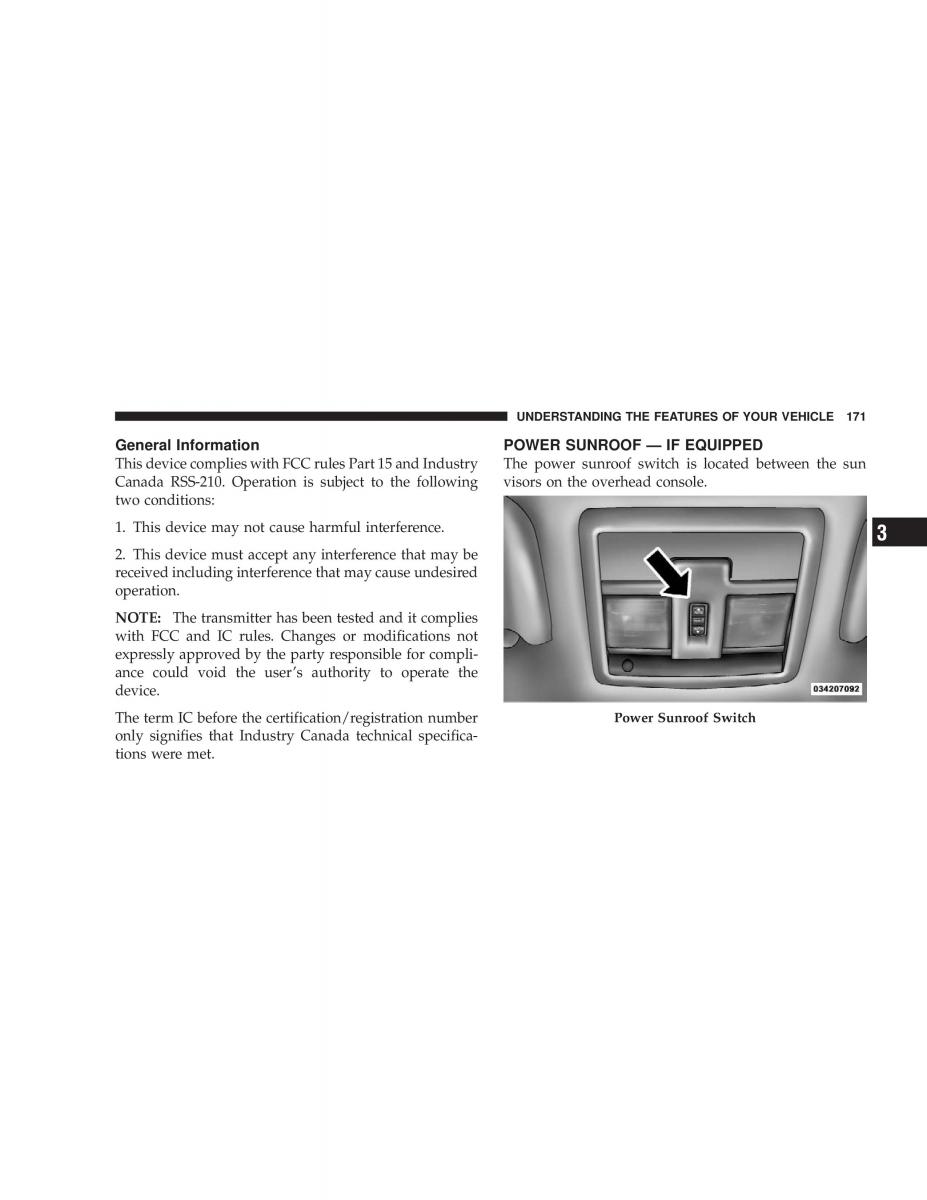 UNDERSTANDING THE FEATURES OF YOUR VEHICLE 171

General Information
This device complies with FCC rules Part 15 and Industry Canada RSS-210. Operation is subject to the following two conditions:

1. This device may not cause harmful interference.

2. This device must accept any interference that may be received including interference that may cause undesired operation.

NOTE: The transmitter has been tested and it complies with FCC and IC rules. Changes or modifications not expressly approved by the party responsible for compliance could void the user's authority to operate the device.

The term IC before the certification/registration number only signifies that Industry Canada technical specifications were met.

POWER SUNROOF — IF EQUIPPED
The power sunroof switch is located between the sun visors on the overhead console.

034207092

Power Sunroof Switch

3